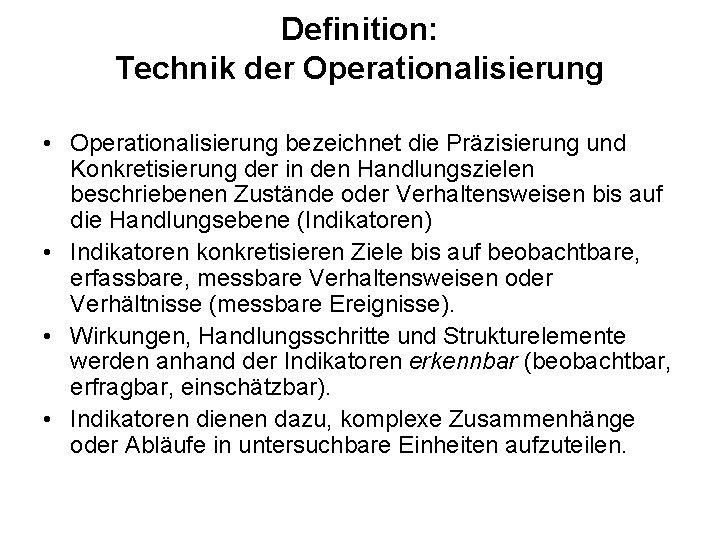 Definition:
Technik der Operationalisierung

• Operationalisierung bezeichnet die Präzisierung und Konkretisierung der in den Handlungszielen beschriebenen Zustände oder Verhaltensweisen bis auf die Handlungsebene (Indikatoren)
• Indikatoren konkretisieren Ziele bis auf beobachtbare, erfassbare, messbare Verhaltensweisen oder Verhältnisse (messbare Ereignisse).
• Wirkungen, Handlungsschritte und Strukturelemente werden anhand der Indikatoren erkennbar (beobachtbar, erfragbar, einschätzbar).
• Indikatoren dienen dazu, komplexe Zusammenhänge oder Abläufe in untersuchbare Einheiten aufzuteilen.